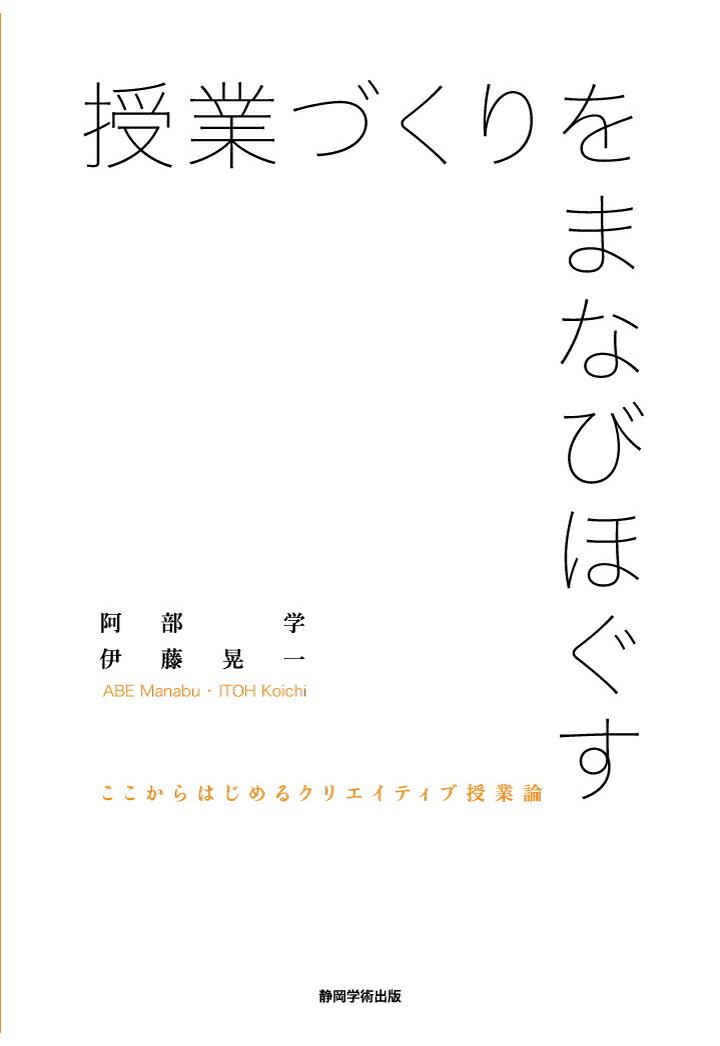 授業づくりをまなびほぐす

阿部　学
伊藤晃一
ABE Manabu・ITOH Koichi

ここからはじめるクリエイティブ授業論

静岡学術出版